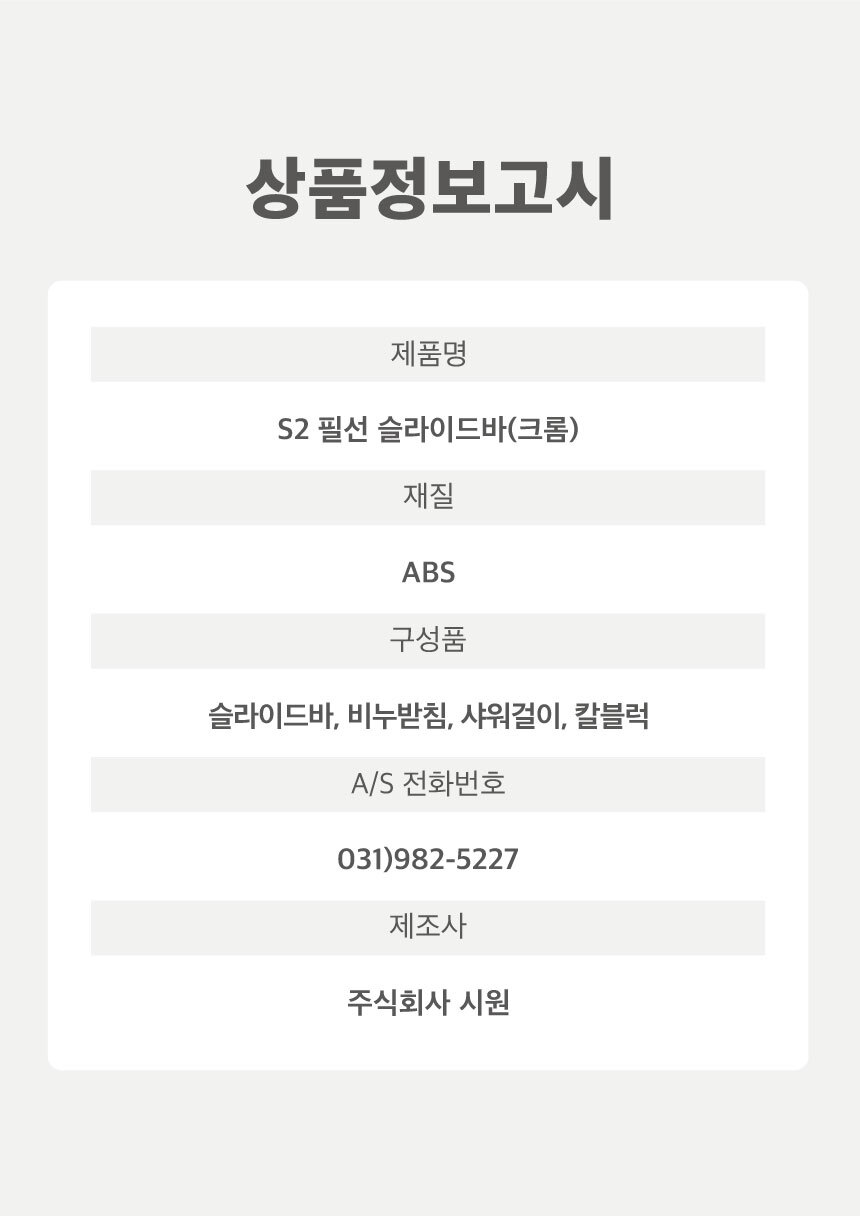 상품정보고시

제품명

S2 필선 슬라이드바(크롬)

재질

ABS

구성품

슬라이드바, 비누받침, 샤워걸이, 칼블럭

A/S 전화번호

031)982-5227

제조사

주식회사 시원